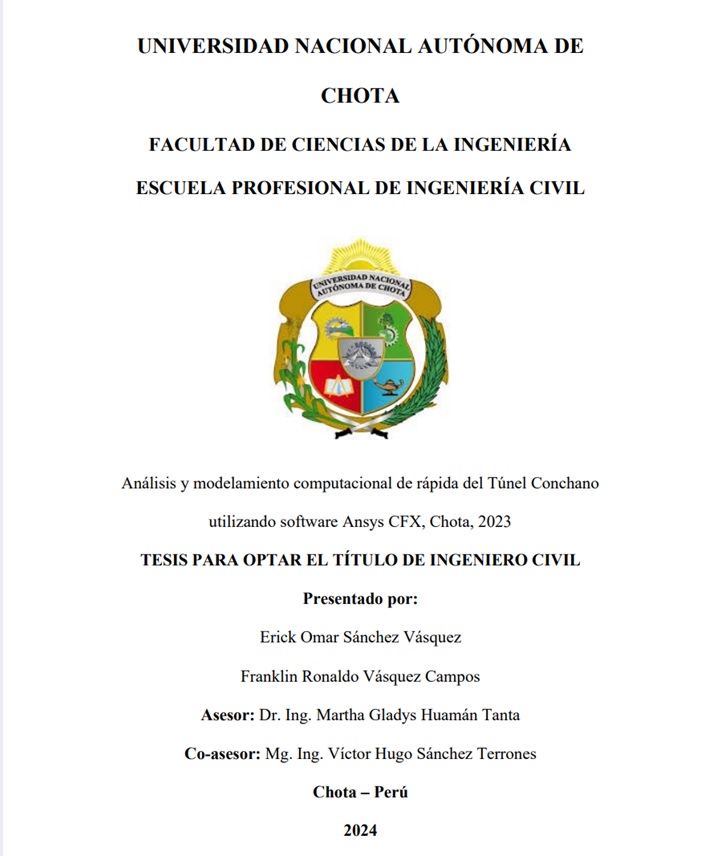 UNIVERSIDAD NACIONAL AUTÓNOMA DE CHOTA

FACULTAD DE CIENCIAS DE LA INGENIERÍA

ESCUELA PROFESIONAL DE INGENIERÍA CIVIL

UNIVERSIDAD NACIONAL AUTÓNOMA DE CHOTA

Análisis y modelamiento computacional de rápida del Túnel Conchano utilizando software Ansys CFX, Chota, 2023

TESIS PARA OPTAR EL TÍTULO DE INGENIERO CIVIL

Presentado por:

Erick Omar Sánchez Vásquez

Franklin Ronaldo Vásquez Campos

Asesor: Dr. Ing. Martha Gladys Huamán Tanta

Co-asesor: Mg. Ing. Víctor Hugo Sánchez Terrones

Chota – Perú

2024